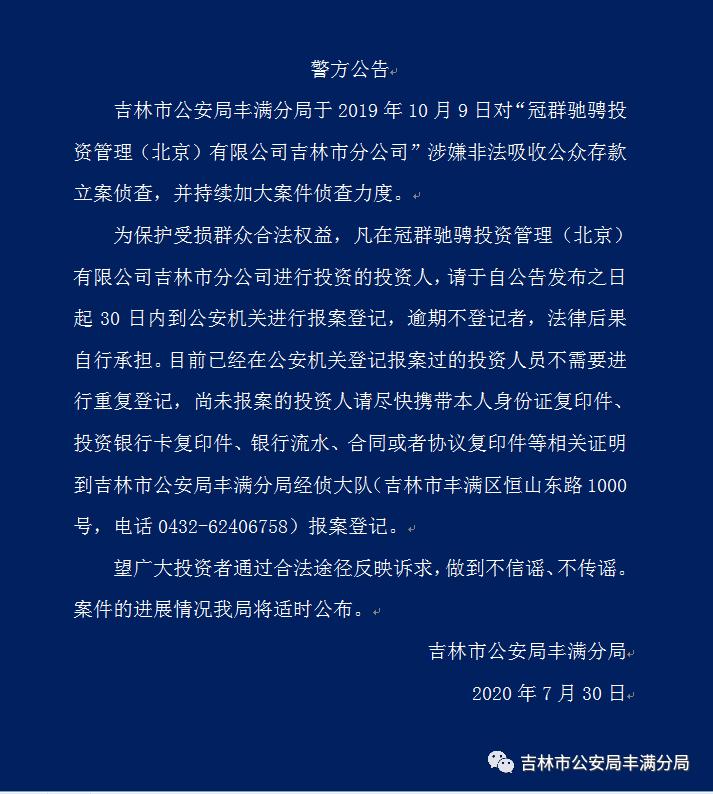 警方公告

吉林市公安局丰满分局于 2019 年 10 月 9 日对“冠群驰骋投资管理（北京）有限公司吉林市分公司”涉嫌非法吸收公众存款立案侦查，并持续加大案件侦查力度。

为保护受损群众合法权益，凡在冠群驰骋投资管理（北京）有限公司吉林市分公司进行投资的投资人，请于自公告发布之日起 30 日内到公安机关进行报案登记，逾期不登记者，法律后果自行承担。目前已经在公安机关登记报案过的投资人员不需要进行重复登记，尚未报案的投资人请尽快携带本人身份证复印件、投资银行卡复印件、银行流水、合同或者协议复印件等相关证明到吉林市公安局丰满分局经侦大队（吉林市丰满区恒山东路 1000 号，电话 0432-62406758）报案登记。

望广大投资者通过合法途径反映诉求，做到不信谣、不传谣。案件的进展情况我局将适时公布。

吉林市公安局丰满分局

2020 年 7 月 30 日

吉林市公安局丰满分局